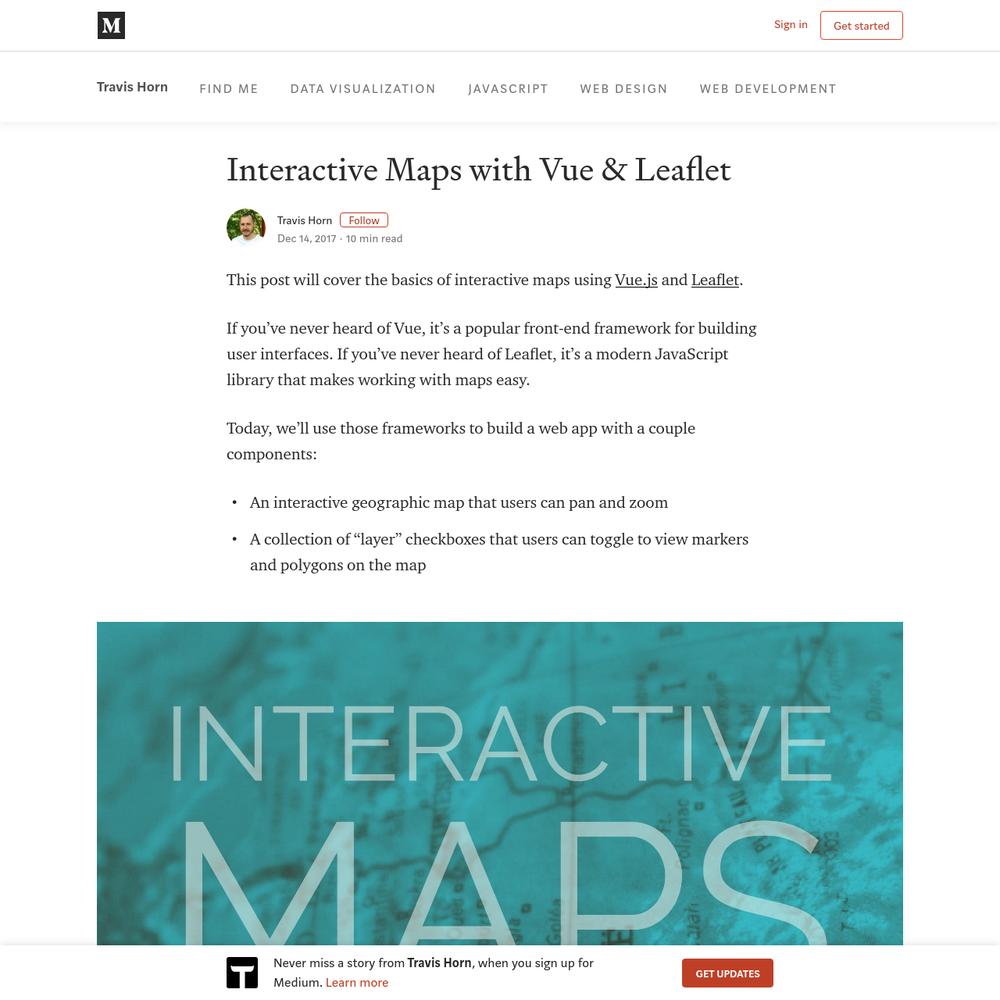 M

Sign in
Get started

Travis Horn
FIND ME
DATA VISUALIZATION
JAVASCRIPT
WEB DESIGN
WEB DEVELOPMENT

Interactive Maps with Vue & Leaflet

Travis Horn Follow
Dec 14, 2017 · 10 min read

This post will cover the basics of interactive maps using Vue.js and Leaflet.

If you've never heard of Vue, it's a popular front-end framework for building user interfaces. If you've never heard of Leaflet, it's a modern JavaScript library that makes working with maps easy.

Today, we'll use those frameworks to build a web app with a couple components:

• An interactive geographic map that users can pan and zoom
• A collection of "layer" checkboxes that users can toggle to view markers and polygons on the map

INTERACTIVE
MAPS

Never miss a story from Travis Horn, when you sign up for Medium. Learn more
GET UPDATES